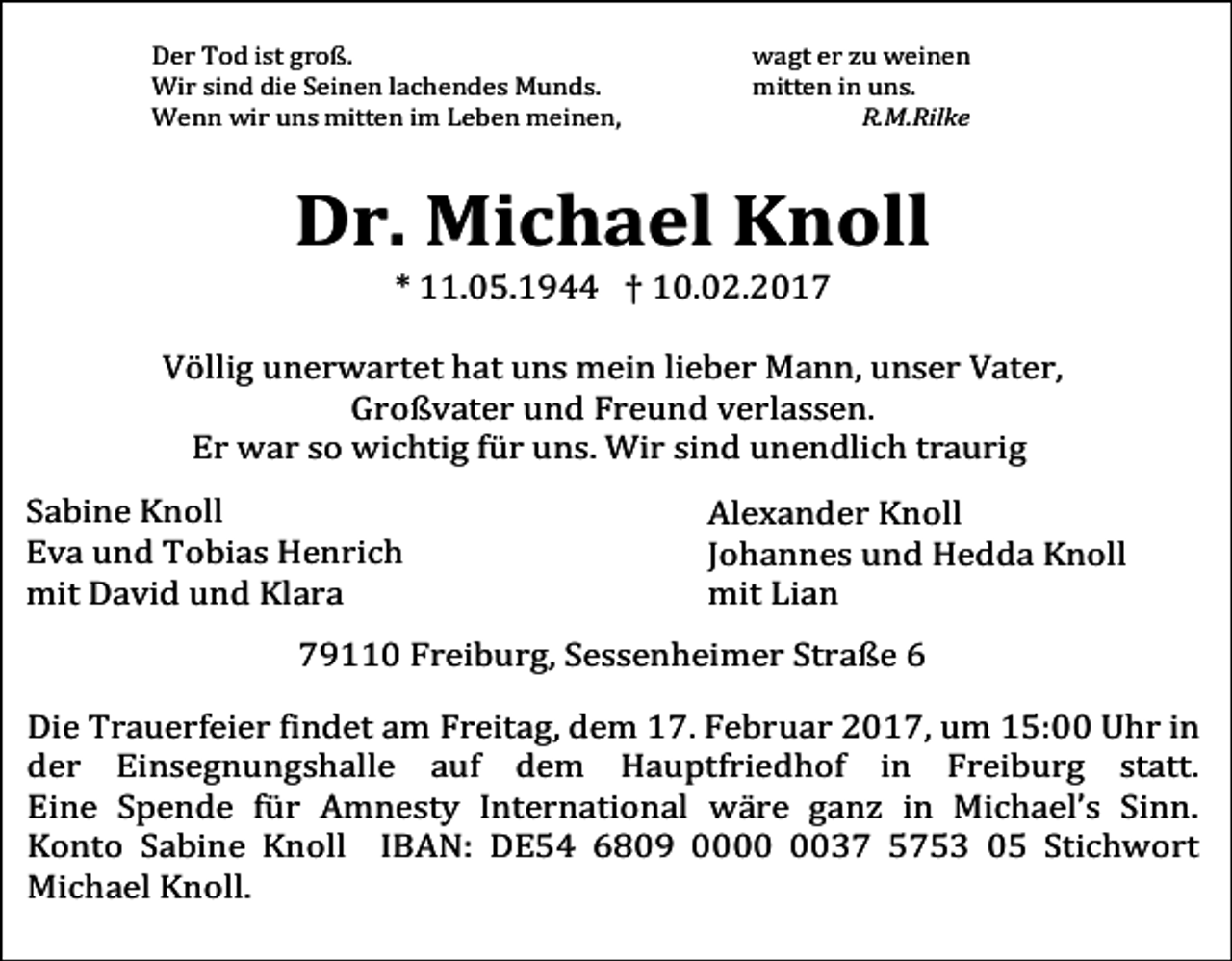 Der Tod ist groß.
Wir sind die Seinen lachendes Munds.
Wenn wir uns mitten im Leben meinen,

wagt er zu weinen
mitten in uns.
R.M.Rilke

Dr. Michael Knoll

* 11.05.1944 † 10.02.2017

Völlig unerwartet hat uns mein lieber Mann, unser Vater, Großvater und Freund verlassen.
Er war so wichtig für uns. Wir sind unendlich traurig

Sabine Knoll
Eva und Tobias Henrich
mit David und Klara

Alexander Knoll
Johannes und Hedda Knoll
mit Lian

79110 Freiburg, Sessenheimer Straße 6

Die Trauerfeier findet am Freitag, dem 17. Februar 2017, um 15:00 Uhr in der Einsegnungshalle auf dem Hauptfriedhof in Freiburg statt. Eine Spende für Amnesty International wäre ganz in Michael's Sinn. Konto Sabine Knoll IBAN: DE54 6809 0000 0037 5753 05 Stichwort Michael Knoll.